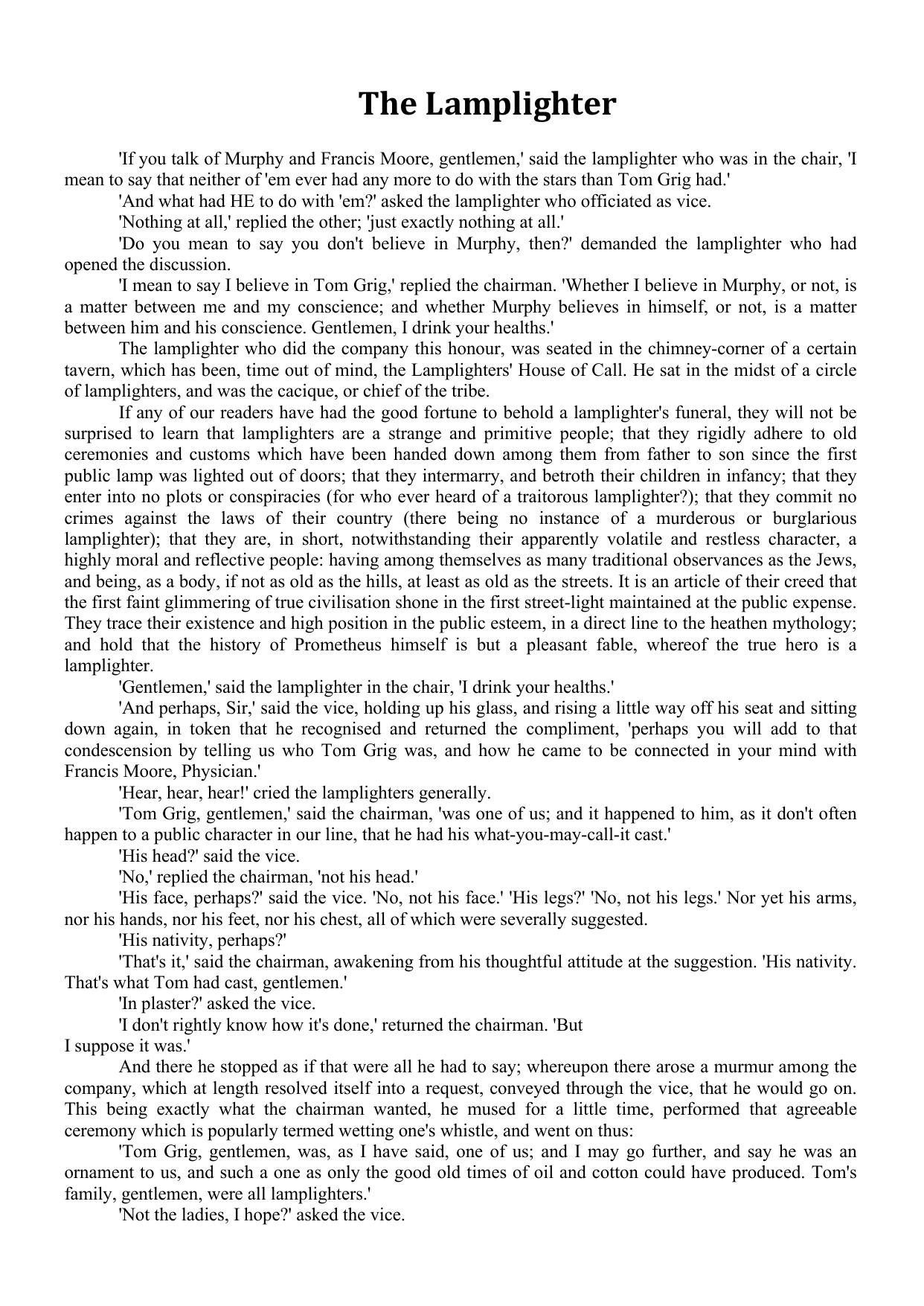 The Lamplighter

'If you talk of Murphy and Francis Moore, gentlemen,' said the lamplighter who was in the chair, 'I mean to say that neither of 'em ever had any more to do with the stars than Tom Grig had.'

'And what had HE to do with 'em?' asked the lamplighter who officiated as vice.

'Nothing at all,' replied the other; 'just exactly nothing at all.'

'Do you mean to say you don't believe in Murphy, then?' demanded the lamplighter who had opened the discussion.

'I mean to say I believe in Tom Grig,' replied the chairman. 'Whether I believe in Murphy, or not, is a matter between me and my conscience; and whether Murphy believes in himself, or not, is a matter between him and his conscience. Gentlemen, I drink your healths.'

The lamplighter who did the company this honour, was seated in the chimney-corner of a certain tavern, which has been, time out of mind, the Lamplighters' House of Call. He sat in the midst of a circle of lamplighters, and was the cacique, or chief of the tribe.

If any of our readers have had the good fortune to behold a lamplighter's funeral, they will not be surprised to learn that lamplighters are a strange and primitive people; that they rigidly adhere to old ceremonies and customs which have been handed down among them from father to son since the first public lamp was lighted out of doors; that they intermarry, and betroth their children in infancy; that they enter into no plots or conspiracies (for who ever heard of a traitorous lamplighter?); that they commit no crimes against the laws of their country (there being no instance of a murderous or burglarious lamplighter); that they are, in short, notwithstanding their apparently volatile and restless character, a highly moral and reflective people: having among themselves as many traditional observances as the Jews, and being, as a body, if not as old as the hills, at least as old as the streets. It is an article of their creed that the first faint glimmering of true civilisation shone in the first street-light maintained at the public expense. They trace their existence and high position in the public esteem, in a direct line to the heathen mythology; and hold that the history of Prometheus himself is but a pleasant fable, whereof the true hero is a lamplighter.

'Gentlemen,' said the lamplighter in the chair, 'I drink your healths.'

'And perhaps, Sir,' said the vice, holding up his glass, and rising a little way off his seat and sitting down again, in token that he recognised and returned the compliment, 'perhaps you will add to that condescension by telling us who Tom Grig was, and how he came to be connected in your mind with Francis Moore, Physician.'

'Hear, hear, hear!' cried the lamplighters generally.

'Tom Grig, gentlemen,' said the chairman, 'was one of us; and it happened to him, as it don't often happen to a public character in our line, that he had his what-you-may-call-it cast.'

'His head?' said the vice.

'No,' replied the chairman, 'not his head.'

'His face, perhaps?' said the vice. 'No, not his face.' 'His legs?' 'No, not his legs.' Nor yet his arms, nor his hands, nor his feet, nor his chest, all of which were severally suggested.

'His nativity, perhaps?'

'That's it,' said the chairman, awakening from his thoughtful attitude at the suggestion. 'His nativity. That's what Tom had cast, gentlemen.'

'In plaster?' asked the vice.

'I don't rightly know how it's done,' returned the chairman. 'But I suppose it was.'

And there he stopped as if that were all he had to say; whereupon there arose a murmur among the company, which at length resolved itself into a request, conveyed through the vice, that he would go on. This being exactly what the chairman wanted, he mused for a little time, performed that agreeable ceremony which is popularly termed wetting one's whistle, and went on thus:

'Tom Grig, gentlemen, was, as I have said, one of us; and I may go further, and say he was an ornament to us, and such a one as only the good old times of oil and cotton could have produced. Tom's family, gentlemen, were all lamplighters.'

'Not the ladies, I hope?' asked the vice.